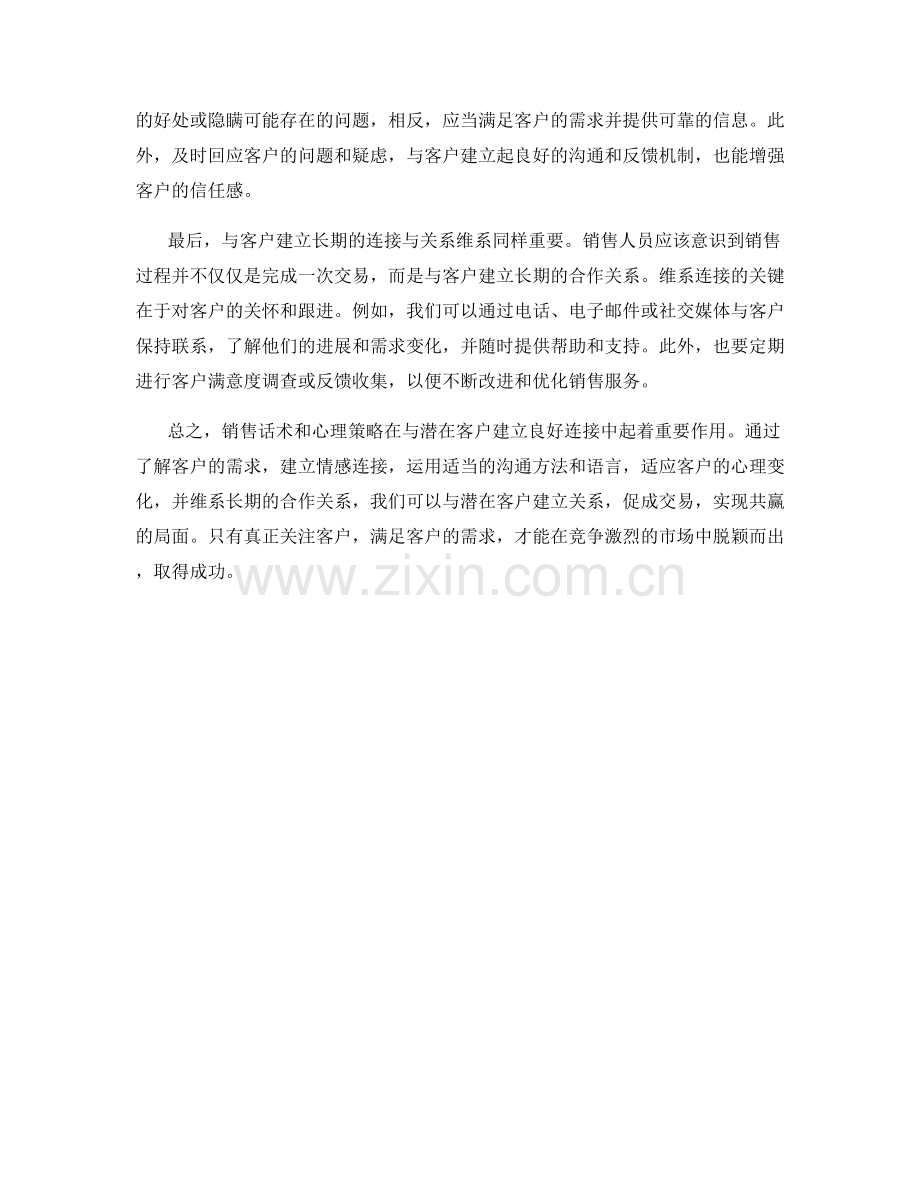 的好处或隐瞒可能存在的问题，相反，应当满足客户的需求并提供可靠的信息。此外，及时回应客户的问题和疑虑，与客户建立起良好的沟通和反馈机制，也能增强客户的信任感。

最后，与客户建立长期的连接与关系维系同样重要。销售人员应该意识到销售过程并不仅仅是完成一次交易，而是与客户建立长期的合作关系。维系连接的关键在于对客户的关怀和跟进。例如，我们可以通过电话、电子邮件或社交媒体与客户保持联系，了解他们的进展和需求变化，并随时提供帮助和支持。此外，也要定期进行客户满意度调查或反馈收集，以便不断改进和优化销售服务。

总之，销售话术和心理策略在与潜在客户建立良好连接中起着重要作用。通过了解客户的需求，建立情感连接，运用适当的沟通方法和语言，适应客户的心理变化，并维系长期的合作关系，我们可以与潜在客户建立关系，促成交易，实现共赢的局面。只有真正关注客户，满足客户的需求，才能在竞争激烈的市场中脱颖而出，取得成功。

www.zixin.com.cn